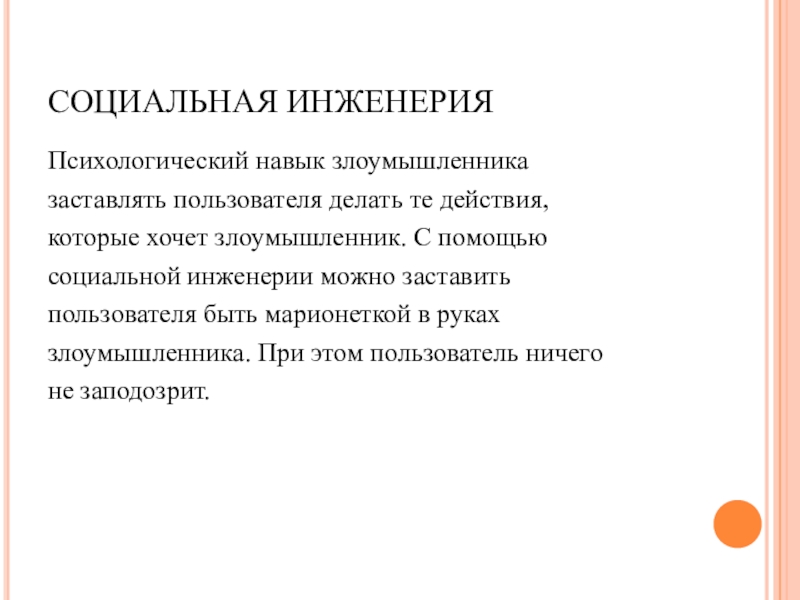 СОЦИАЛЬНАЯ ИНЖЕНЕРИЯ

Психологический навык злоумышленника заставлять пользователя делать те действия, которые хочет злоумышленник. С помощью социальной инженерии можно заставить пользователя быть марионеткой в руках злоумышленника. При этом пользователь ничего не заподозрит.